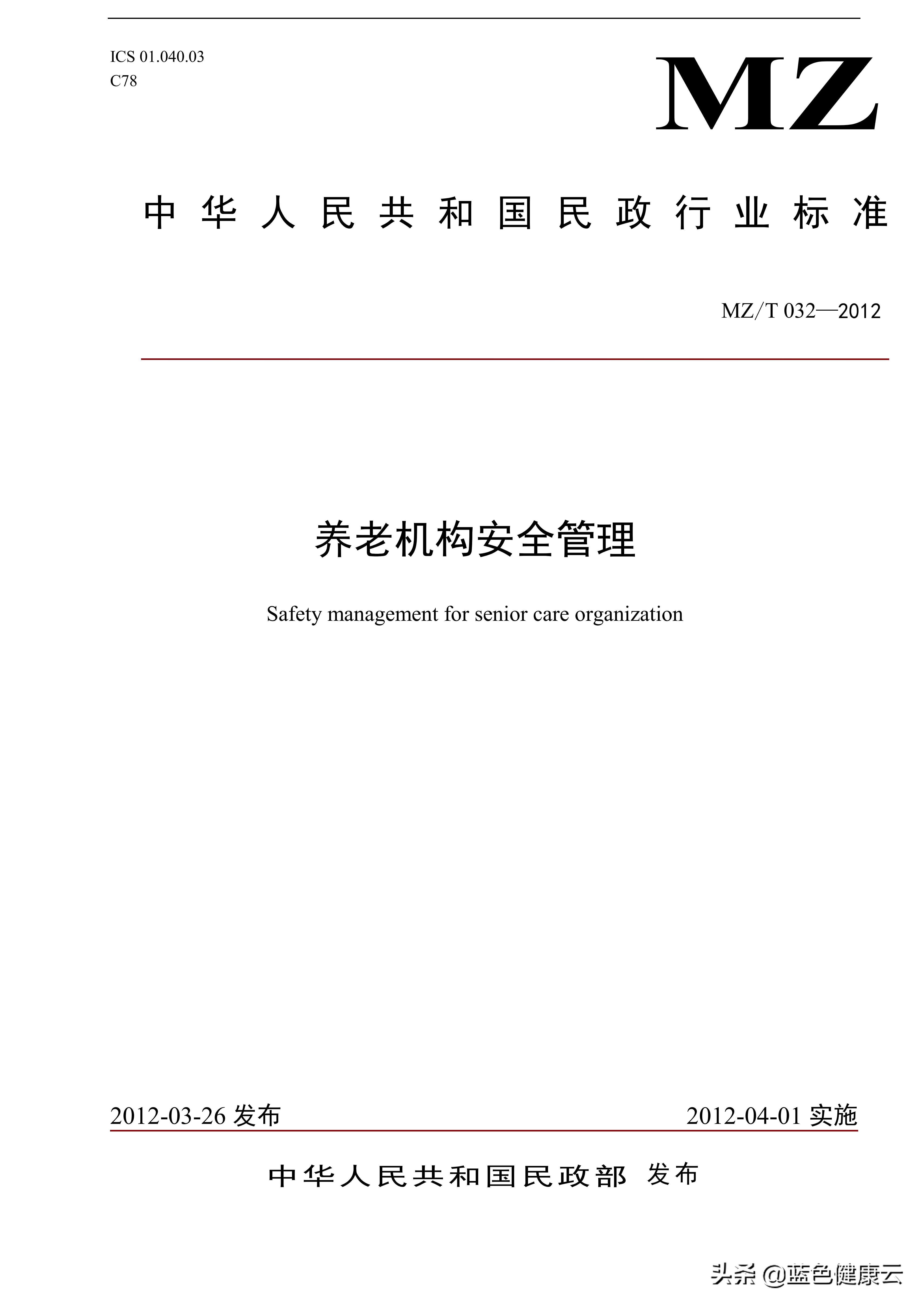 ICS 01.040.03
C78

MZ

中华人民共和国民政行业标准

MZ/T 032—2012

养老机构安全管理

Safety management for senior care organization

2012-03-26 发布

2012-04-01 实施

中华人民共和国民政部 发布

头条 @蓝色健康云